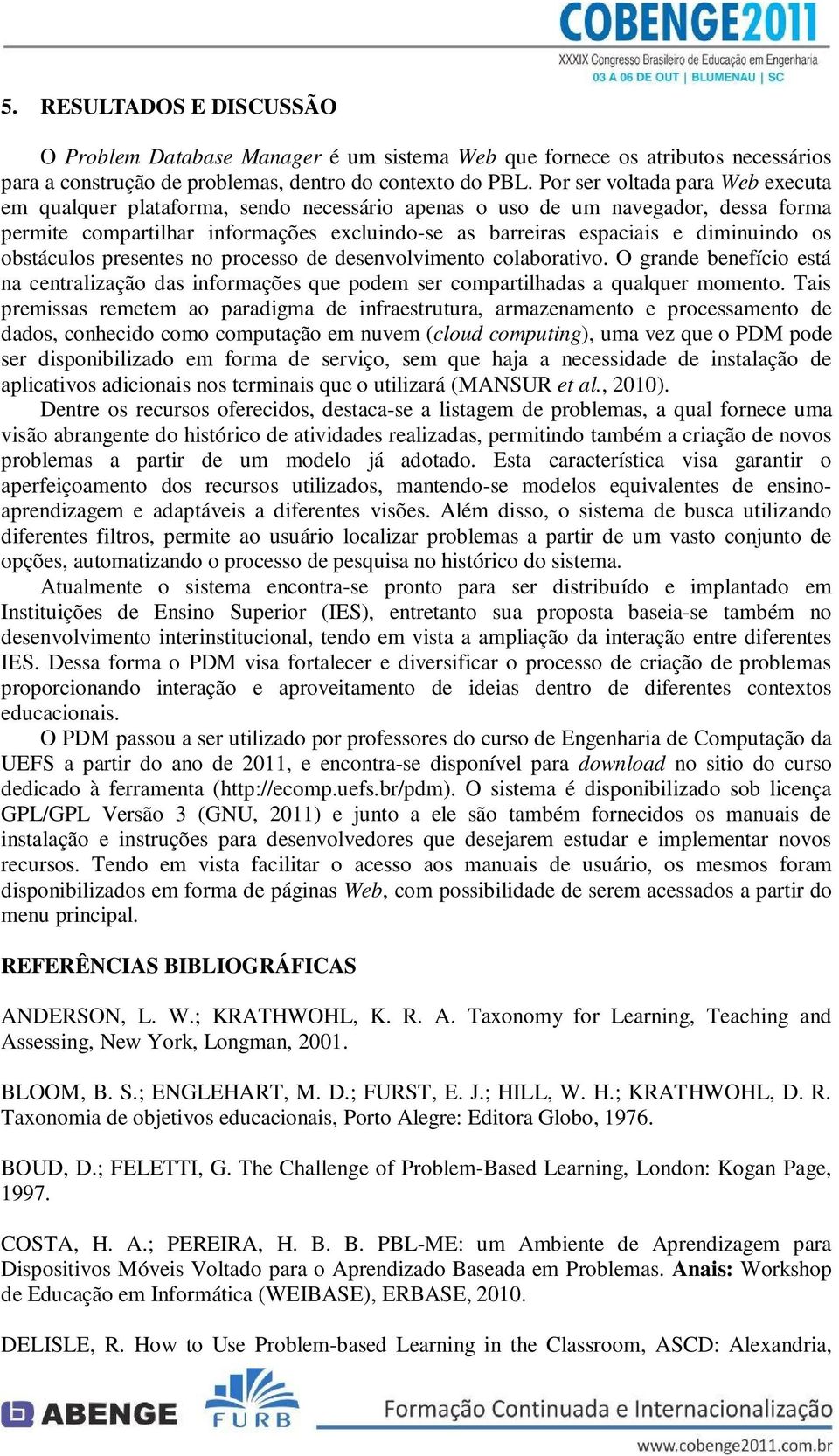 COBENGE2011
XXXIX Congresso Brasileiro de Educação em Engenharia
03 A 06 DE OUT | BLUMENAU | SC

5. RESULTADOS E DISCUSSÃO

O Problem Database Manager é um sistema Web que fornece os atributos necessários para a construção de problemas, dentro do contexto do PBL. Por ser voltada para Web executa em qualquer plataforma, sendo necessário apenas o uso de um navegador, dessa forma permite compartilhar informações excluindo-se as barreiras espaciais e diminuindo os obstáculos presentes no processo de desenvolvimento colaborativo. O grande benefício está na centralização das informações que podem ser compartilhadas a qualquer momento. Tais premissas remetem ao paradigma de infraestrutura, armazenamento e processamento de dados, conhecido como computação em nuvem (cloud computing), uma vez que o PDM pode ser disponibilizado em forma de serviço, sem que haja a necessidade de instalação de aplicativos adicionais nos terminais que o utilizará (MANSUR et al., 2010).

Dentre os recursos oferecidos, destaca-se a listagem de problemas, a qual fornece uma visão abrangente do histórico de atividades realizadas, permitindo também a criação de novos problemas a partir de um modelo já adotado. Esta característica visa garantir o aperfeiçoamento dos recursos utilizados, mantendo-se modelos equivalentes de ensino-aprendizagem e adaptáveis a diferentes visões. Além disso, o sistema de busca utilizando diferentes filtros, permite ao usuário localizar problemas a partir de um vasto conjunto de opções, automatizando o processo de pesquisa no histórico do sistema.

Atualmente o sistema encontra-se pronto para ser distribuído e implantado em Instituições de Ensino Superior (IES), entretanto sua proposta baseia-se também no desenvolvimento interinstitucional, tendo em vista a ampliação da interação entre diferentes IES. Dessa forma o PDM visa fortalecer e diversificar o processo de criação de problemas proporcionando interação e aproveitamento de ideias dentro de diferentes contextos educacionais.

O PDM passou a ser utilizado por professores do curso de Engenharia de Computação da UEFS a partir do ano de 2011, e encontra-se disponível para download no sitio do curso dedicado à ferramenta (http://ecomp.uefs.br/pdm). O sistema é disponibilizado sob licença GPL/GPL Versão 3 (GNU, 2011) e junto a ele são também fornecidos os manuais de instalação e instruções para desenvolvedores que desejarem estudar e implementar novos recursos. Tendo em vista facilitar o acesso aos manuais de usuário, os mesmos foram disponibilizados em forma de páginas Web, com possibilidade de serem acessados a partir do menu principal.

REFERÊNCIAS BIBLIOGRÁFICAS

ANDERSON, L. W.; KRATHWOHL, K. R. A. Taxonomy for Learning, Teaching and Assessing, New York, Longman, 2001.

BLOOM, B. S.; ENGLEHART, M. D.; FURST, E. J.; HILL, W. H.; KRATHWOHL, D. R. Taxonomia de objetivos educacionais, Porto Alegre: Editora Globo, 1976.

BOUD, D.; FELETTI, G. The Challenge of Problem-Based Learning, London: Kogan Page, 1997.

COSTA, H. A.; PEREIRA, H. B. B. PBL-ME: um Ambiente de Aprendizagem para Dispositivos Móveis Voltado para o Aprendizado Baseada em Problemas. Anais: Workshop de Educação em Informática (WEIBASE), ERBASE, 2010.

DELISLE, R. How to Use Problem-based Learning in the Classroom, ASCD: Alexandria,

ABENGE FURB Formação Continuada e Internacionalização
www.cobenge2011.com.br